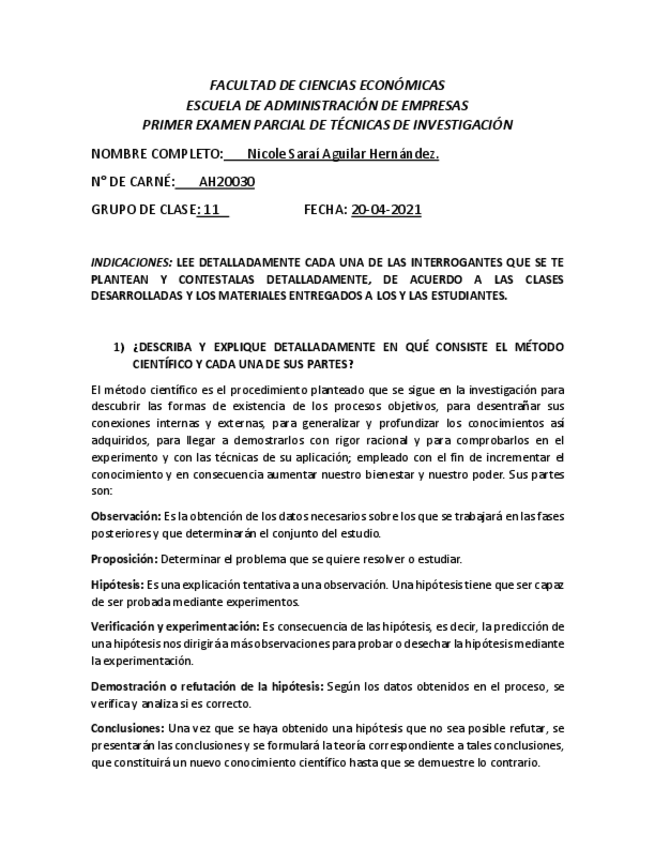 FACULTAD DE CIENCIAS ECONÓMICAS
ESCUELA DE ADMINISTRACIÓN DE EMPRESAS
PRIMER EXAMEN PARCIAL DE TÉCNICAS DE INVESTIGACIÓN

NOMBRE COMPLETO: Nicole Saraí Aguilar Hernández.

N° DE CARNÉ: AH20030

GRUPO DE CLASE: 11 FECHA: 20-04-2021

INDICACIONES: LEE DETALLADAMENTE CADA UNA DE LAS INTERROGANTES QUE SE TE PLANTEAN Y CONTESTALAS DETALLADAMENTE, DE ACUERDO A LAS CLASES DESARROLLADAS Y LOS MATERIALES ENTREGADOS A LOS Y LAS ESTUDIANTES.

1) ¿DESCRIBA Y EXPLIQUE DETALLADAMENTE EN QUÉ CONSISTE EL MÉTODO CIENTÍFICO Y CADA UNA DE SUS PARTES?

El método científico es el procedimiento planteado que se sigue en la investigación para descubrir las formas de existencia de los procesos objetivos, para desentrañar sus conexiones internas y externas, para generalizar y profundizar los conocimientos así adquiridos, para llegar a demostrarlos con rigor racional y para comprobarlos en el experimento y con las técnicas de su aplicación; empleado con el fin de incrementar el conocimiento y en consecuencia aumentar nuestro bienestar y nuestro poder. Sus partes son:

Observación: Es la obtención de los datos necesarios sobre los que se trabajará en las fases posteriores y que determinarán el conjunto del estudio.

Proposición: Determinar el problema que se quiere resolver o estudiar.

Hipótesis: Es una explicación tentativa a una observación. Una hipótesis tiene que ser capaz de ser probada mediante experimentos.

Verificación y experimentación: Es consecuencia de las hipótesis, es decir, la predicción de una hipótesis nos dirigirá a más observaciones para probar o desechar la hipótesis mediante la experimentación.

Demostración o refutación de la hipótesis: Según los datos obtenidos en el proceso, se verifica y analiza si es correcto.

Conclusiones: Una vez que se haya obtenido una hipótesis que no sea posible refutar, se presentarán las conclusiones y se formulará la teoría correspondiente a tales conclusiones, que constituirá un nuevo conocimiento científico hasta que se demuestre lo contrario.